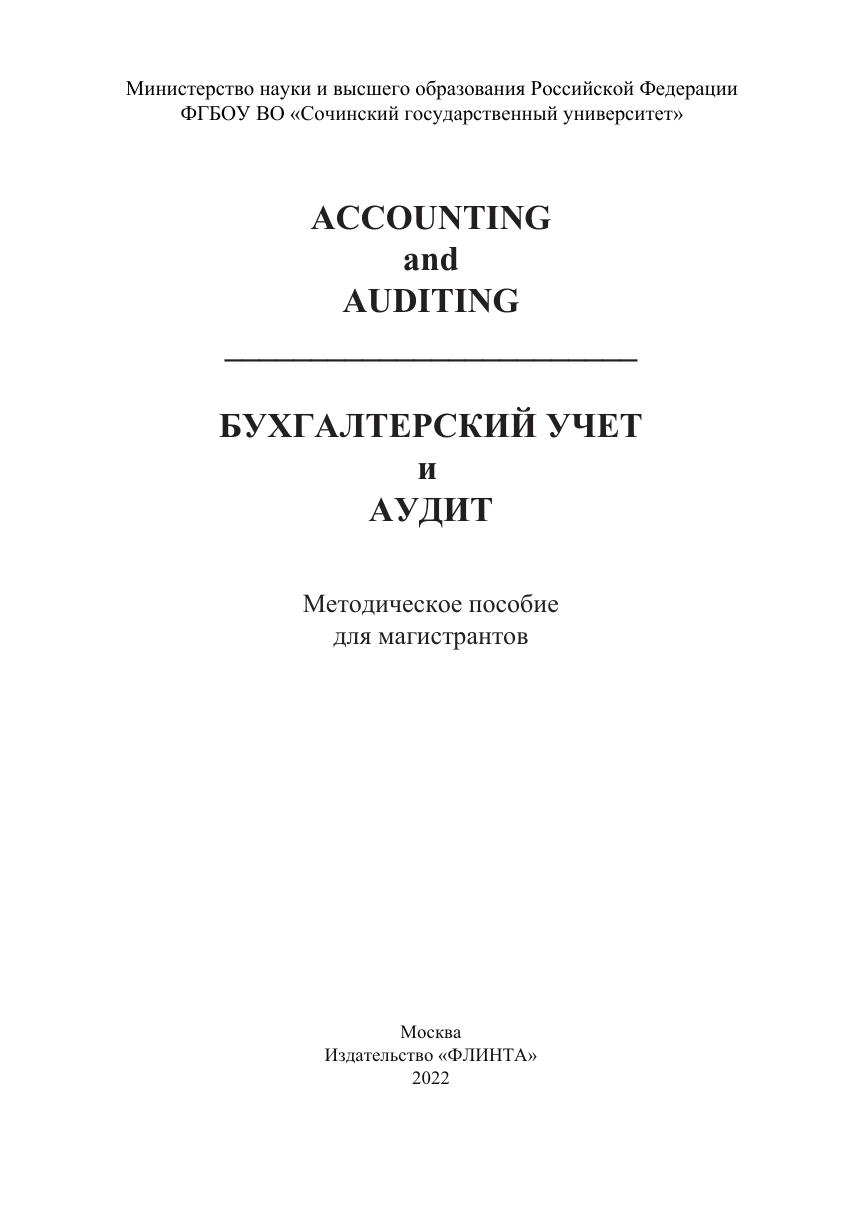 Министерство науки и высшего образования Российской Федерации
ФГБОУ ВО «Сочинский государственный университет»

ACCOUNTING
and
AUDITING

БУХГАЛТЕРСКИЙ УЧЕТ
и
АУДИТ

Методическое пособие
для магистрантов

Москва
Издательство «ФЛИНТА»
2022